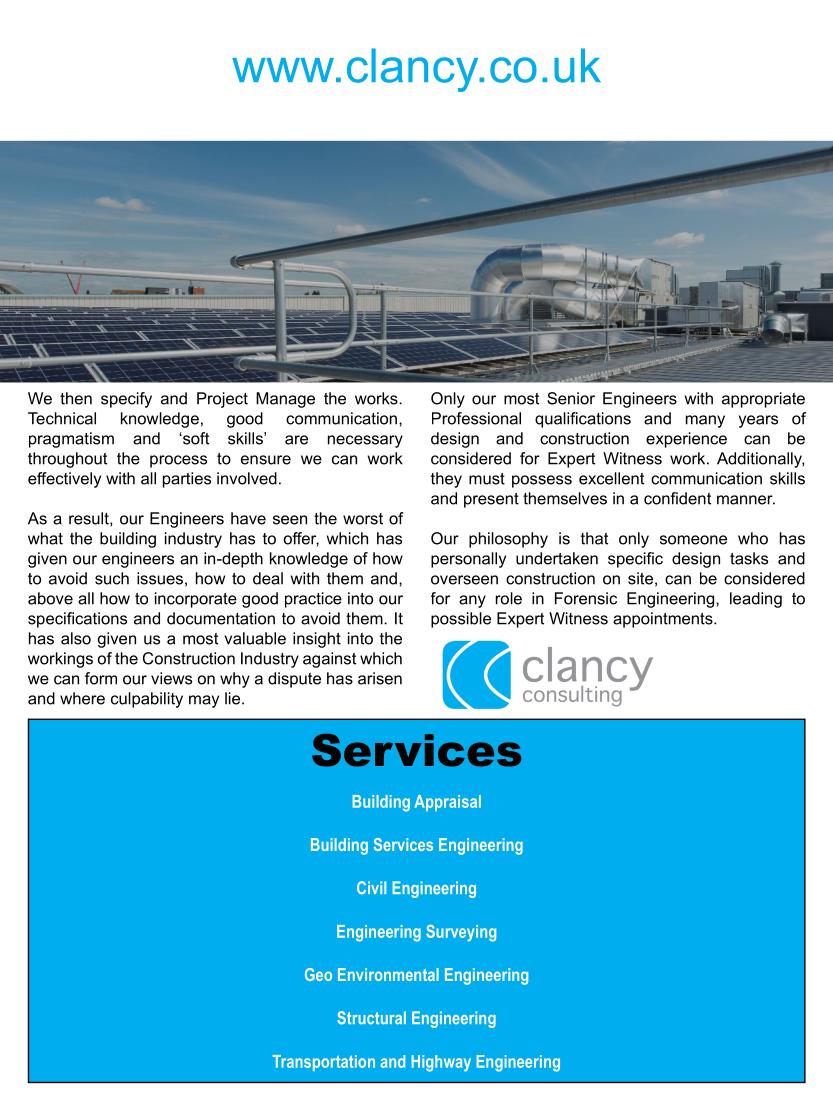 www.clancy.co.uk

We then specify and Project Manage the works. Technical knowledge, good communication, pragmatism and ‘soft skills’ are necessary throughout the process to ensure we can work effectively with all parties involved.

As a result, our Engineers have seen the worst of what the building industry has to offer, which has given our engineers an in-depth knowledge of how to avoid such issues, how to deal with them and, above all how to incorporate good practice into our specifications and documentation to avoid them. It has also given us a most valuable insight into the workings of the Construction Industry against which we can form our views on why a dispute has arisen and where culpability may lie.

Only our most Senior Engineers with appropriate Professional qualifications and many years of design and construction experience can be considered for Expert Witness work. Additionally, they must possess excellent communication skills and present themselves in a confident manner.

Our philosophy is that only someone who has personally undertaken specific design tasks and overseen construction on site, can be considered for any role in Forensic Engineering, leading to possible Expert Witness appointments.

clancy consulting

Services

Building Appraisal

Building Services Engineering

Civil Engineering

Engineering Surveying

Geo Environmental Engineering

Structural Engineering

Transportation and Highway Engineering